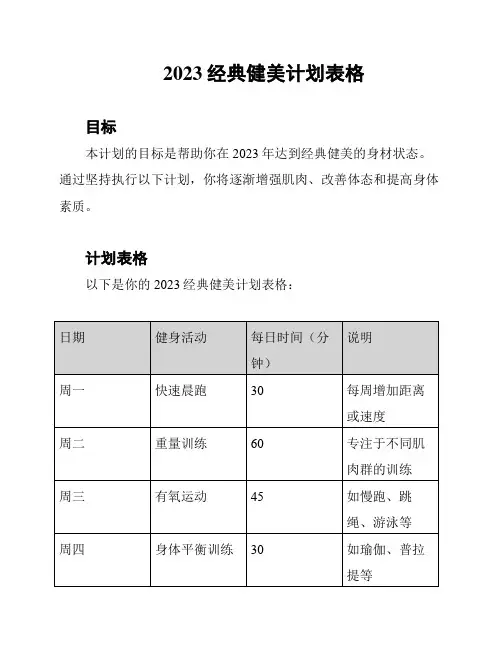 2023 经典健美计划表格

目标

本计划的目标是帮助你在 2023 年达到经典健美的身材状态。通过坚持执行以下计划，你将逐渐增强肌肉、改善体态和提高身体素质。

计划表格

以下是你的 2023 经典健美计划表格：

| 日期 | 健身活动 | 每日时间（分钟） | 说明 |
|---|---|---|---|
| 周一 | 快速晨跑 | 30 | 每周增加距离或速度 |
| 周二 | 重量训练 | 60 | 专注于不同肌肉群的训练 |
| 周三 | 有氧运动 | 45 | 如慢跑、跳绳、游泳等 |
| 周四 | 身体平衡训练 | 30 | 如瑜伽、普拉提等 |